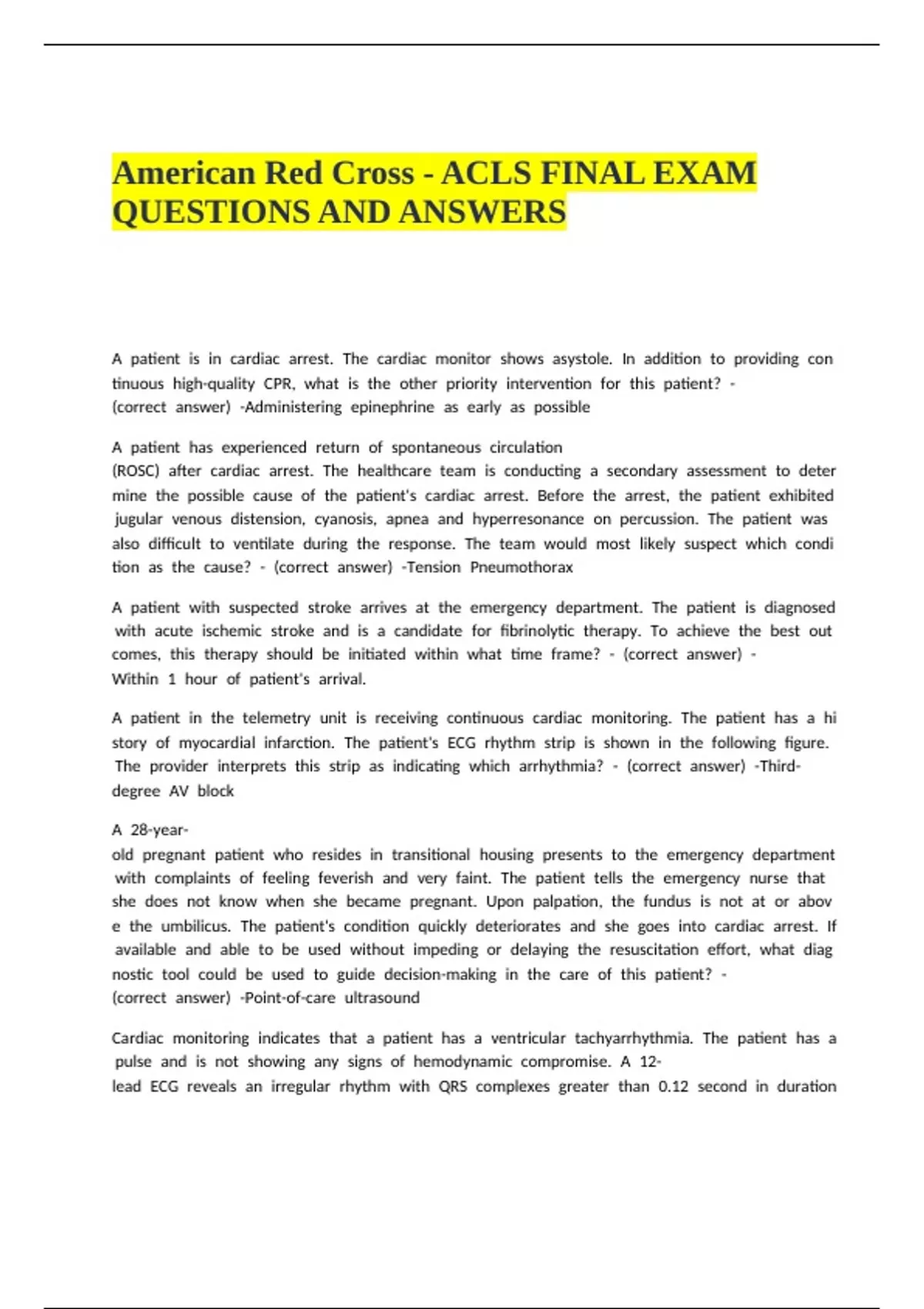 American Red Cross - ACLS FINAL EXAM QUESTIONS AND ANSWERS

A patient is in cardiac arrest. The cardiac monitor shows asystole. In addition to providing con tinuous high-quality CPR, what is the other priority intervention for this patient? - (correct answer) -Administering epinephrine as early as possible

A patient has experienced return of spontaneous circulation (ROSC) after cardiac arrest. The healthcare team is conducting a secondary assessment to deter mine the possible cause of the patient's cardiac arrest. Before the arrest, the patient exhibited jugular venous distension, cyanosis, apnea and hyperresonance on percussion. The patient was also difficult to ventilate during the response. The team would most likely suspect which condi tion as the cause? - (correct answer) -Tension Pneumothorax

A patient with suspected stroke arrives at the emergency department. The patient is diagnosed with acute ischemic stroke and is a candidate for fibrinolytic therapy. To achieve the best out comes, this therapy should be initiated within what time frame? - (correct answer) - Within 1 hour of patient's arrival.

A patient in the telemetry unit is receiving continuous cardiac monitoring. The patient has a hi story of myocardial infarction. The patient's ECG rhythm strip is shown in the following figure. The provider interprets this strip as indicating which arrhythmia? - (correct answer) -Third-degree AV block

A 28-year-old pregnant patient who resides in transitional housing presents to the emergency department with complaints of feeling feverish and very faint. The patient tells the emergency nurse that she does not know when she became pregnant. Upon palpation, the fundus is not at or abov e the umbilicus. The patient's condition quickly deteriorates and she goes into cardiac arrest. If available and able to be used without impeding or delaying the resuscitation effort, what diag nostic tool could be used to guide decision-making in the care of this patient? - (correct answer) -Point-of-care ultrasound

Cardiac monitoring indicates that a patient has a ventricular tachyarrhythmia. The patient has a pulse and is not showing any signs of hemodynamic compromise. A 12-lead ECG reveals an irregular rhythm with QRS complexes greater than 0.12 second in duration